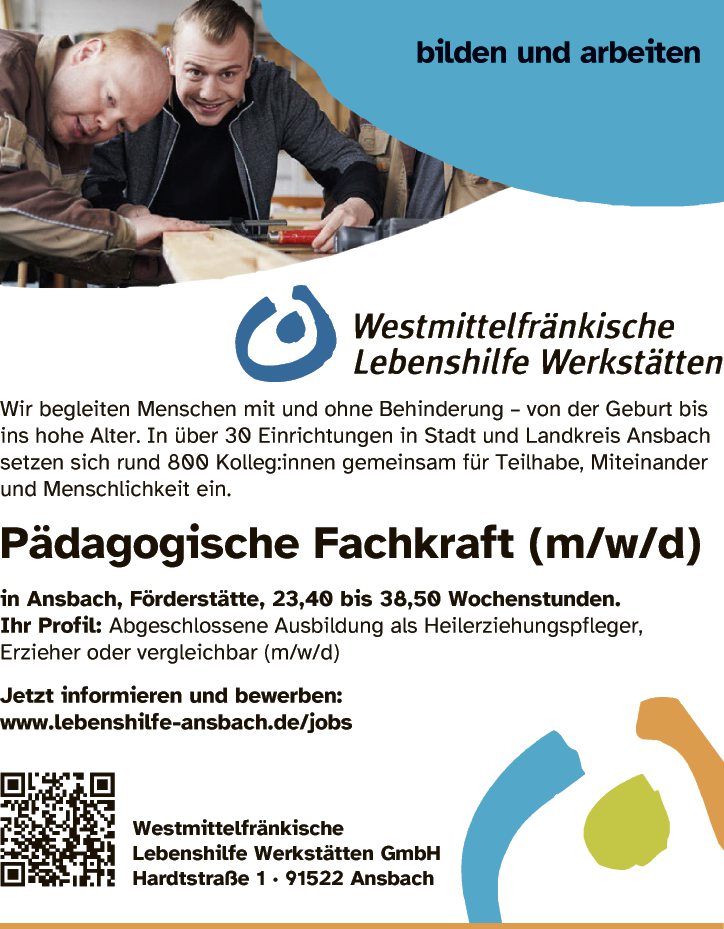 bilden und arbeiten

Westmittelfränkische
Lebenshilfe Werkstätten

Wir begleiten Menschen mit und ohne Behinderung – von der Geburt bis ins hohe Alter. In über 30 Einrichtungen in Stadt und Landkreis Ansbach setzen sich rund 800 Kolleg:innen gemeinsam für Teilhabe, Miteinander und Menschlichkeit ein.

Pädagogische Fachkraft (m/w/d)

in Ansbach, Förderstätte, 23,40 bis 38,50 Wochenstunden.
Ihr Profil: Abgeschlossene Ausbildung als Heilerziehungspfleger, Erzieher oder vergleichbar (m/w/d)

Jetzt informieren und bewerben:
www.lebenshilfe-ansbach.de/jobs

Westmittelfränkische
Lebenshilfe Werkstätten GmbH
Hardtstraße 1 · 91522 Ansbach